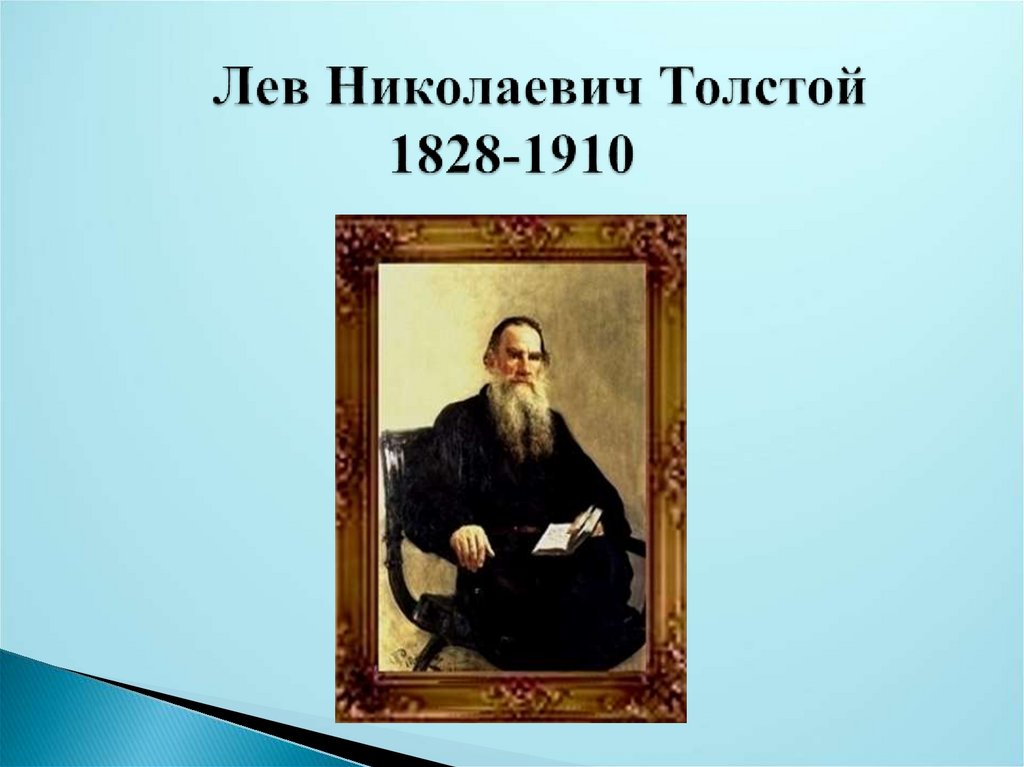 Лев Николаевич Толстой
1828-1910